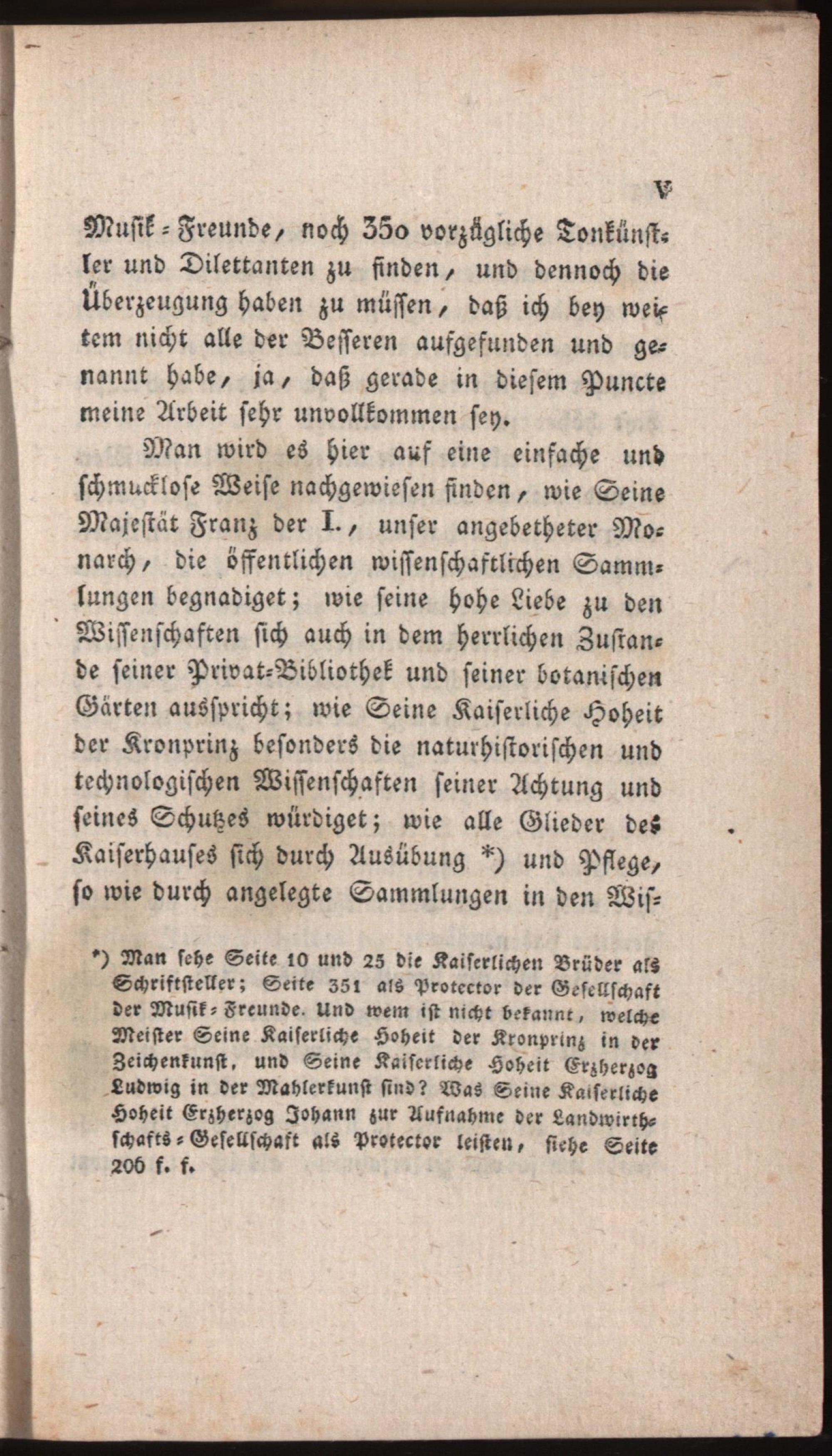 V

Musik-Freunde, noch 350 vorzügliche Tonkünstler und Dilettanten zu finden, und dennoch die Überzeugung haben zu müssen, daß ich bey weitem nicht alle der Besseren aufgefunden und genannt habe, ja, daß gerade in diesem Puncte meine Arbeit sehr unvollkommen sey.

Man wird es hier auf eine einfache und schmucklose Weise nachgewiesen finden, wie Seine Majestät Franz der I., unser angebetheter Monarch, die öffentlichen wissenschaftlichen Sammlungen begnadiget; wie seine hohe Liebe zu den Wissenschaften sich auch in dem herrlichen Zustande seiner Privat-Bibliothek und seiner botanischen Gärten ausspricht; wie Seine Kaiserliche Hoheit der Kronprinz besonders die naturhistorischen und technologischen Wissenschaften seiner Achtung und seines Schutzes würdiget; wie alle Glieder des Kaiserhauses sich durch Ausübung *) und Pflege, so wie durch angelegte Sammlungen in den Wis-

*) Man sehe Seite 10 und 25 die Kaiserlichen Brüder als Schriftsteller; Seite 351 als Protector der Gesellschaft der Musik-Freunde. Und wem ist nicht bekannt, welche Meister Seine Kaiserliche Hoheit der Kronprinz in der Zeichenkunst, und Seine Kaiserliche Hoheit Erzherzog Ludwig in der Mahlerkunst sind? Was Seine Kaiserliche Hoheit Erzherzog Johann zur Aufnahme der Landwirthschafts-Gesellschaft als Protector leisten, siehe Seite 206 f. f.